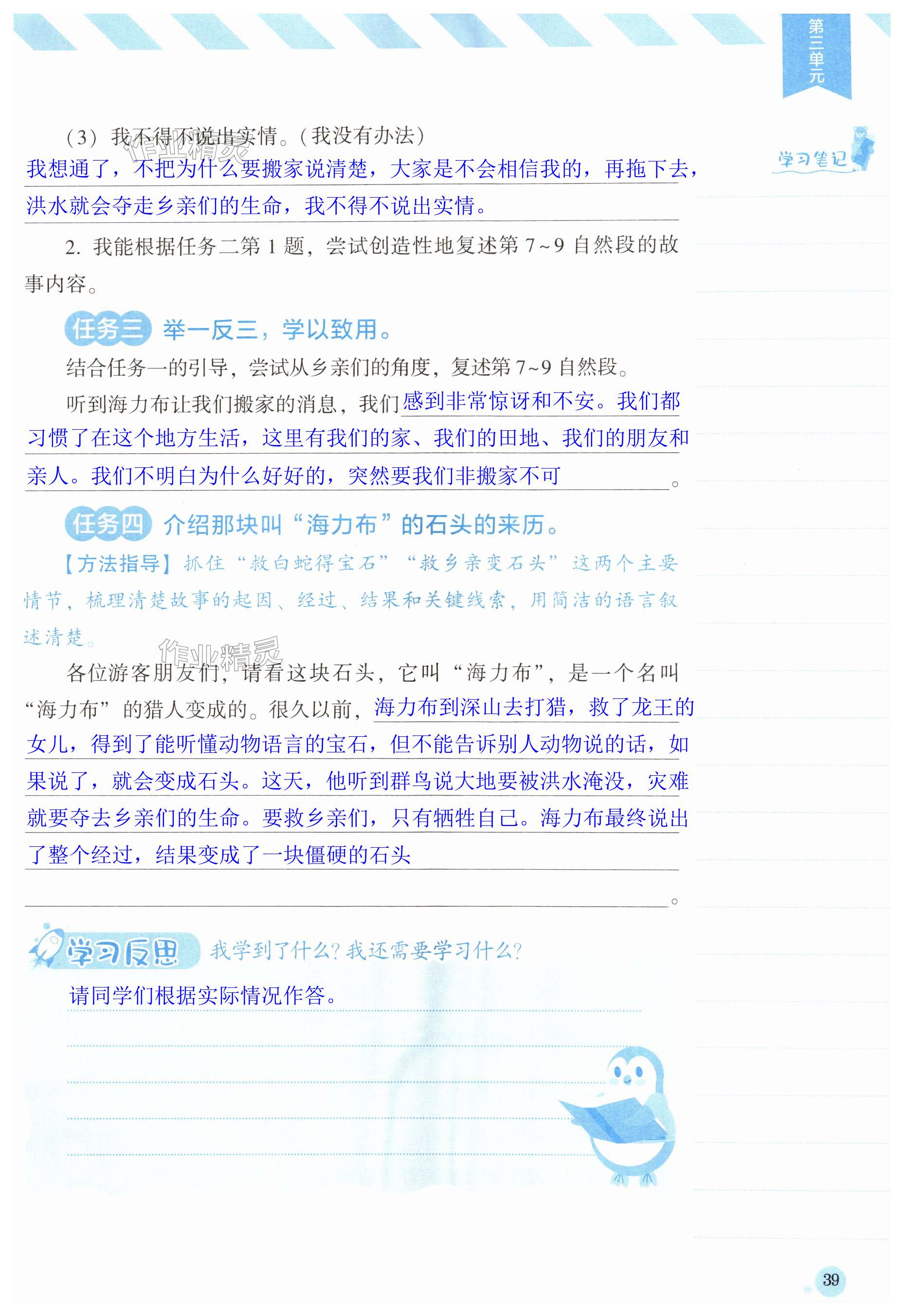 第三单元

学习笔记

（3）我不得不说出实情。（我没有办法）

我想通了，不把为什么要搬家说清楚，大家是不会相信我的，再拖下去，洪水就会夺走乡亲们的生命，我不得不说出实情。

2.我能根据任务二第1题，尝试创造性地复述第7~9自然段的故事内容。

任务三 举一反三，学以致用。

结合任务一的引导，尝试从乡亲们的角度，复述第7~9自然段。

听到海力布让我们搬家的消息，我们感到非常惊讶和不安。我们都习惯了在这个地方生活，这里有我们的家、我们的田地、我们的朋友和亲人。我们不明白为什么好好的，突然要我们非搬家不可。

任务四 介绍那块叫“海力布”的石头的来历。

【方法指导】抓住“救白蛇得宝石”“救乡亲变石头”这两个主要情节，梳理清楚故事的起因、经过、结果和关键线索，用简洁的语言叙述清楚。

各位游客朋友们，请看这块石头，它叫“海力布”，是一个名叫“海力布”的猎人变成的。很久以前，海力布到深山去打猎，救了龙王的女儿，得到了能听懂动物语言的宝石，但不能告诉别人动物说的话，如果说了，就会变成石头。这天，他听到群鸟说大地要被洪水淹没，灾难就要夺去乡亲们的生命。要救乡亲们，只有牺牲自己。海力布最终说出了整个经过，结果变成了一块僵硬的石头

____。

学习反思 我学到了什么？我还需要学习什么？

请同学们根据实际情况作答。

39

作业精灵